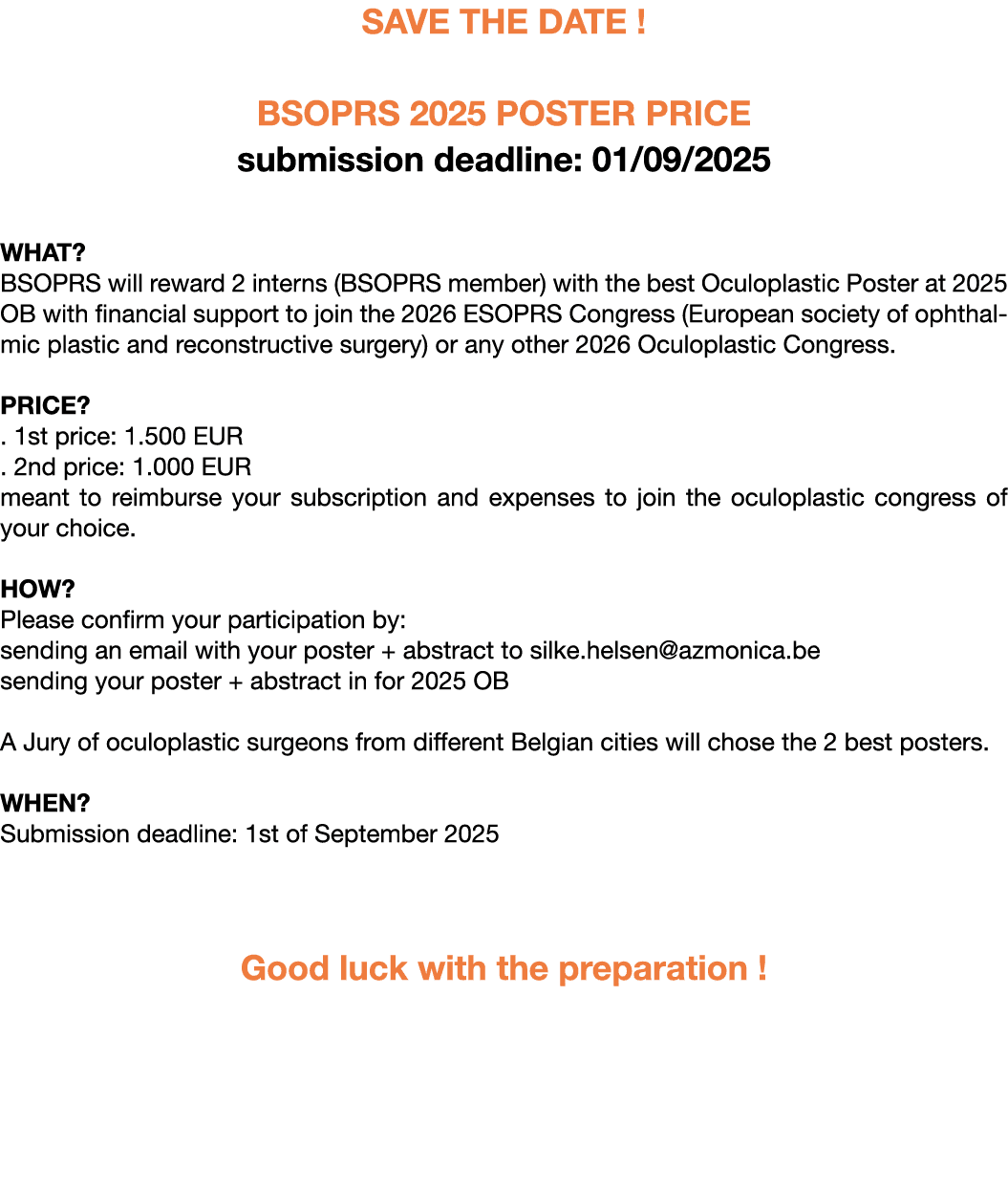 SAVE THE DATE !

BSOPRS 2025 POSTER PRICE
submission deadline: 01/09/2025

WHAT?
BSOPRS will reward 2 interns (BSOPRS member) with the best Oculoplastic Poster at 2025 OB with financial support to join the 2026 ESOPRS Congress (European society of ophthalmic plastic and reconstructive surgery) or any other 2026 Oculoplastic Congress.

PRICE?
. 1st price: 1.500 EUR
. 2nd price: 1.000 EUR
meant to reimburse your subscription and expenses to join the oculoplastic congress of your choice.

HOW?
Please confirm your participation by:
sending an email with your poster + abstract to silke.helsen@azmonica.be
sending your poster + abstract in for 2025 OB

A Jury of oculoplastic surgeons from different Belgian cities will chose the 2 best posters.

WHEN?
Submission deadline: 1st of September 2025

Good luck with the preparation !